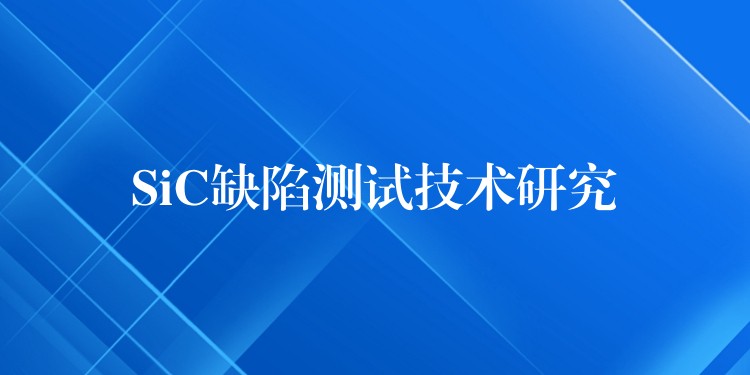 SiC缺陷测试技术研究